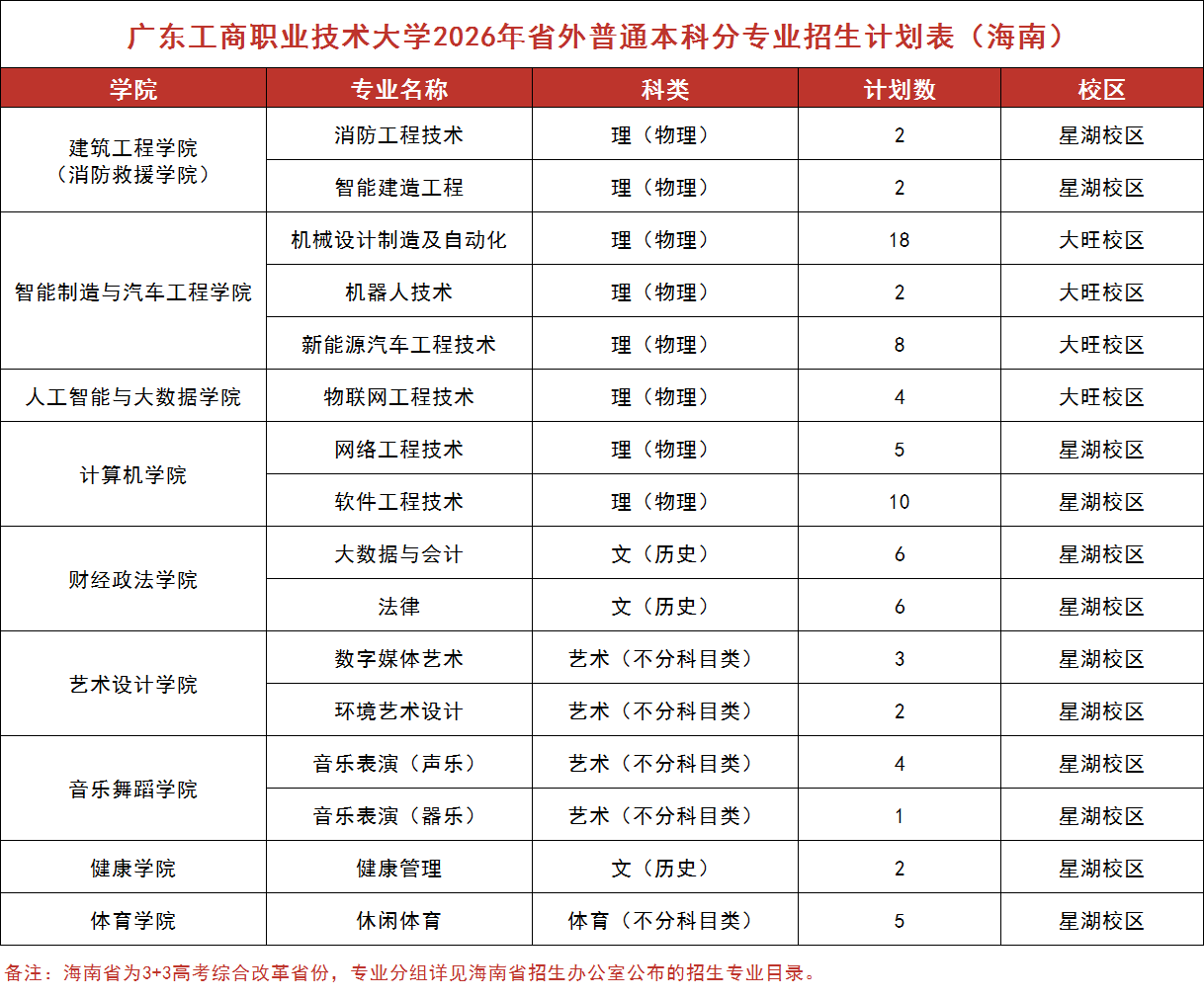 广东工商职业技术大学2026年省外普通本科分专业招生计划表（海南）

| 学院 | 专业名称 | 科类 | 计划数 | 校区 |
|---|---|---|---|---|
| 建筑工程学院（消防救援学院） | 消防工程技术 | 理（物理） | 2 | 星湖校区 |
| | 智能建造工程 | 理（物理） | 2 | 星湖校区 |
| 智能制造与汽车工程学院 | 机械设计制造及自动化 | 理（物理） | 18 | 大旺校区 |
| | 机器人技术 | 理（物理） | 2 | 大旺校区 |
| | 新能源汽车工程技术 | 理（物理） | 8 | 大旺校区 |
| 人工智能与大数据学院 | 物联网工程技术 | 理（物理） | 4 | 大旺校区 |
| 计算机学院 | 网络工程技术 | 理（物理） | 5 | 星湖校区 |
| | 软件工程技术 | 理（物理） | 10 | 星湖校区 |
| 财经政法学院 | 大数据与会计 | 文（历史） | 6 | 星湖校区 |
| | 法律 | 文（历史） | 6 | 星湖校区 |
| 艺术设计学院 | 数字媒体艺术 | 艺术（不分科目类） | 3 | 星湖校区 |
| | 环境艺术设计 | 艺术（不分科目类） | 2 | 星湖校区 |
| 音乐舞蹈学院 | 音乐表演（声乐） | 艺术（不分科目类） | 4 | 星湖校区 |
| | 音乐表演（器乐） | 艺术（不分科目类） | 1 | 星湖校区 |
| 健康学院 | 健康管理 | 文（历史） | 2 | 星湖校区 |
| 体育学院 | 休闲体育 | 体育（不分科目类） | 5 | 星湖校区 |

备注：海南省为3+3高考综合改革省份，专业分组详见海南省招生办公室公布的招生专业目录。